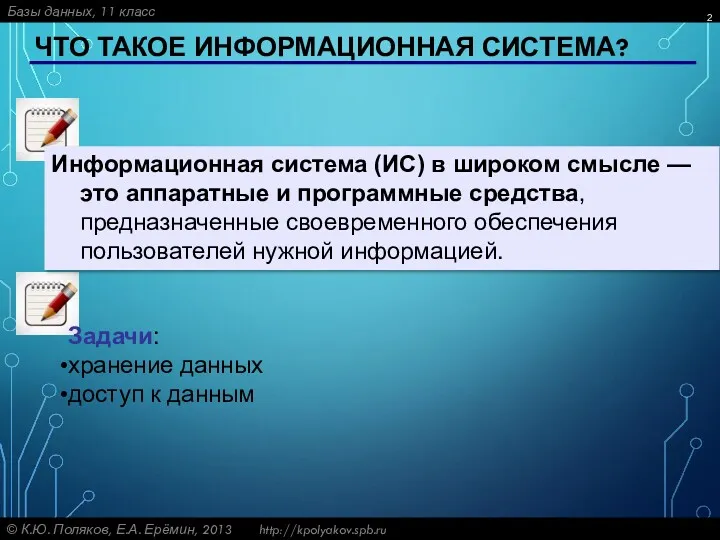 Базы данных, 11 класс

2

ЧТО ТАКОЕ ИНФОРМАЦИОННАЯ СИСТЕМА?

Информационная система (ИС) в широком смысле — это аппаратные и программные средства, предназначенные своевременного обеспечения пользователей нужной информацией.

Задачи:
•хранение данных
•доступ к данным

© К.Ю. Поляков, Е.А. Ерёмин, 2013 http://kpolyakov.spb.ru